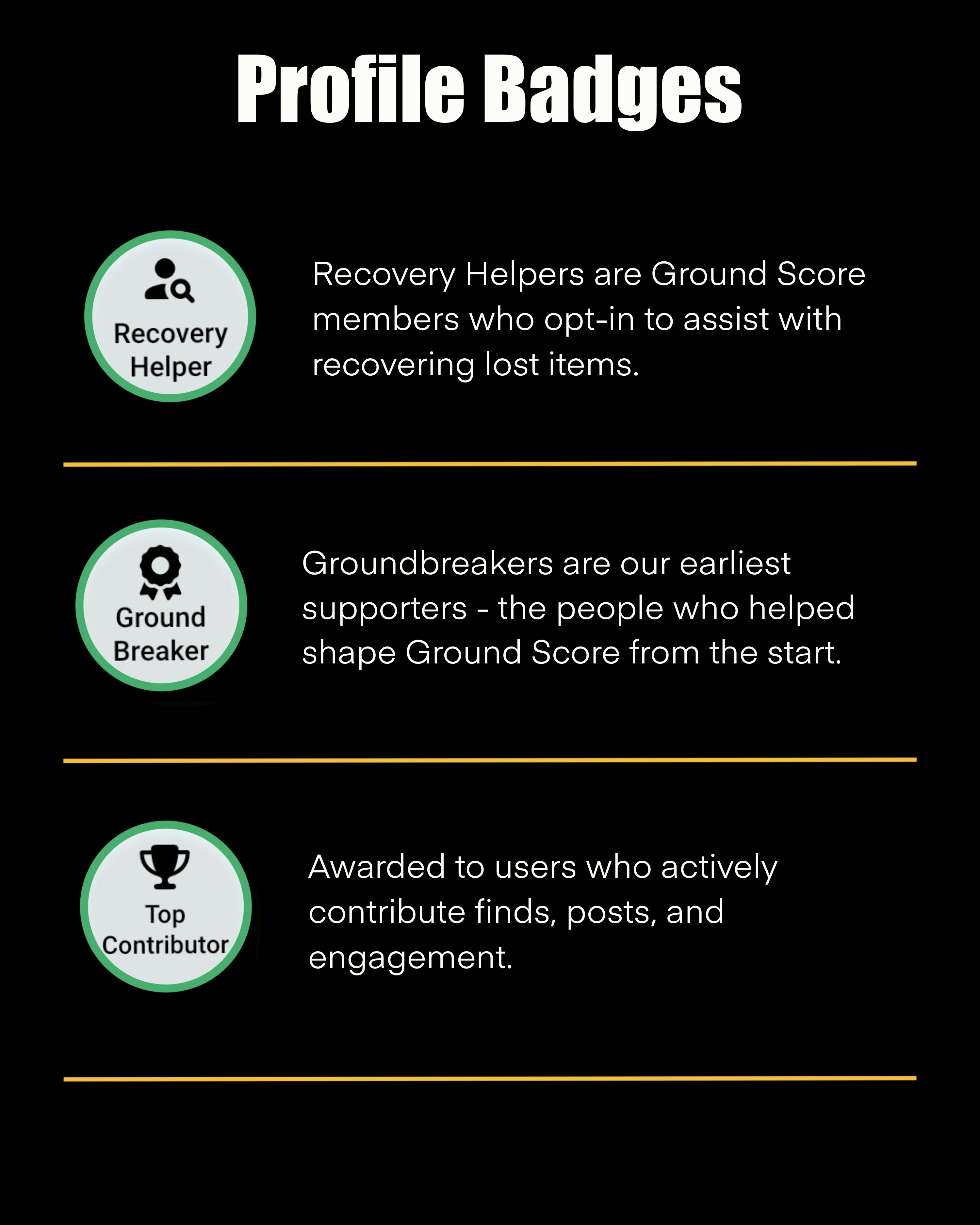 Profile Badges

Recovery
Helper

Recovery Helpers are Ground Score members who opt-in to assist with recovering lost items.

Ground
Breaker

Groundbreakers are our earliest supporters - the people who helped shape Ground Score from the start.

Top
Contributor

Awarded to users who actively contribute finds, posts, and engagement.